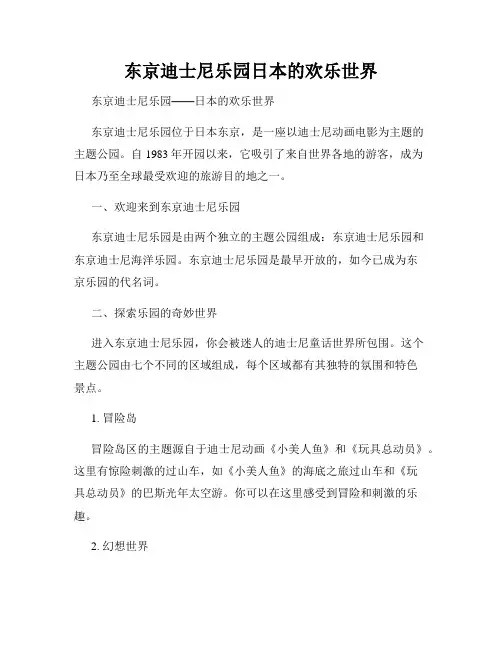 东京迪士尼乐园日本的欢乐世界

东京迪士尼乐园——日本的欢乐世界

东京迪士尼乐园位于日本东京，是一座以迪士尼动画电影为主题的主题公园。自 1983 年开园以来，它吸引了来自世界各地的游客，成为日本乃至全球最受欢迎的旅游目的地之一。

一、欢迎来到东京迪士尼乐园

东京迪士尼乐园是由两个独立的主题公园组成：东京迪士尼乐园和东京迪士尼海洋乐园。东京迪士尼乐园是最早开放的，如今已成为东京乐园的代名词。

二、探索乐园的奇妙世界

进入东京迪士尼乐园，你会被迷人的迪士尼童话世界所包围。这个主题公园由七个不同的区域组成，每个区域都有其独特的氛围和特色景点。

1. 冒险岛

冒险岛区的主题源自于迪士尼动画《小美人鱼》和《玩具总动员》。这里有惊险刺激的过山车，如《小美人鱼》的海底之旅过山车和《玩具总动员》的巴斯光年太空游。你可以在这里感受到冒险和刺激的乐趣。

2. 幻想世界